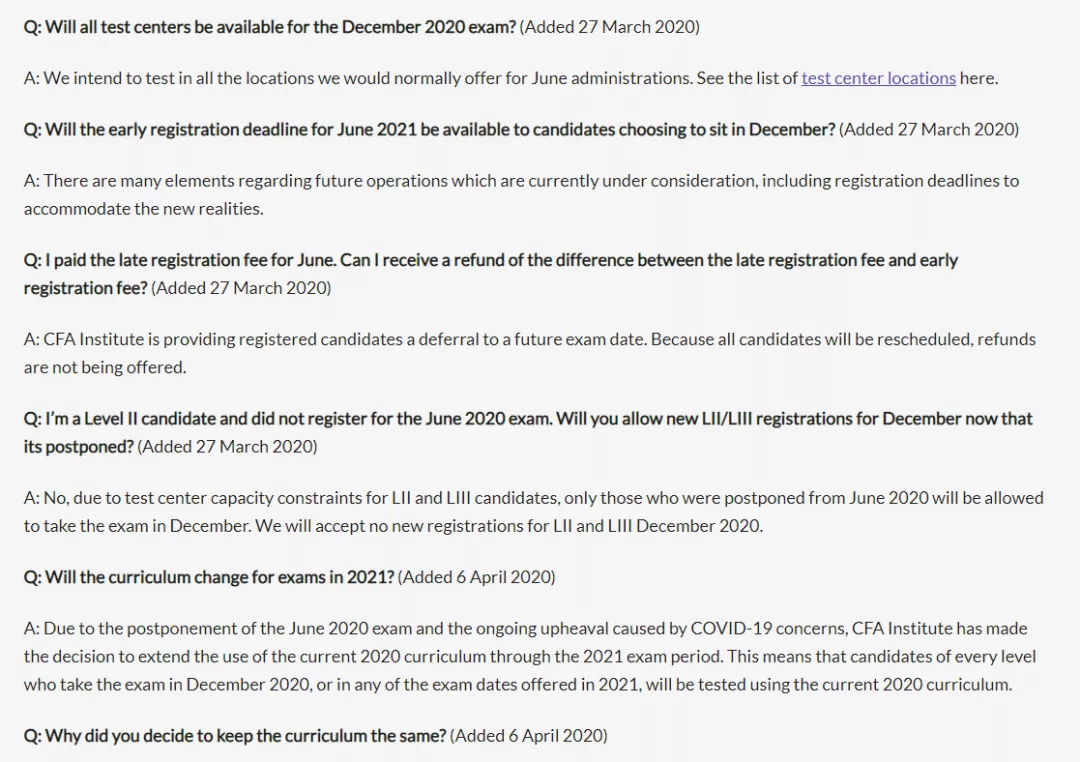 Q: Will all test centers be available for the December 2020 exam? (Added 27 March 2020)

A: We intend to test in all the locations we would normally offer for June administrations. See the list of test center locations here.

Q: Will the early registration deadline for June 2021 be available to candidates choosing to sit in December? (Added 27 March 2020)

A: There are many elements regarding future operations which are currently under consideration, including registration deadlines to accommodate the new realities.

Q: I paid the late registration fee for June. Can I receive a refund of the difference between the late registration fee and early registration fee? (Added 27 March 2020)

A: CFA Institute is providing registered candidates a deferral to a future exam date. Because all candidates will be rescheduled, refunds are not being offered.

Q: I'm a Level II candidate and did not register for the June 2020 exam. Will you allow new LII/LIII registrations for December now that its postponed? (Added 27 March 2020)

A: No, due to test center capacity constraints for LII and LIII candidates, only those who were postponed from June 2020 will be allowed to take the exam in December. We will accept no new registrations for LII and LIII December 2020.

Q: Will the curriculum change for exams in 2021? (Added 6 April 2020)

A: Due to the postponement of the June 2020 exam and the ongoing upheaval caused by COVID-19 concerns, CFA Institute has made the decision to extend the use of the current 2020 curriculum through the 2021 exam period. This means that candidates of every level who take the exam in December 2020, or in any of the exam dates offered in 2021, will be tested using the current 2020 curriculum.

Q: Why did you decide to keep the curriculum the same? (Added 6 April 2020)